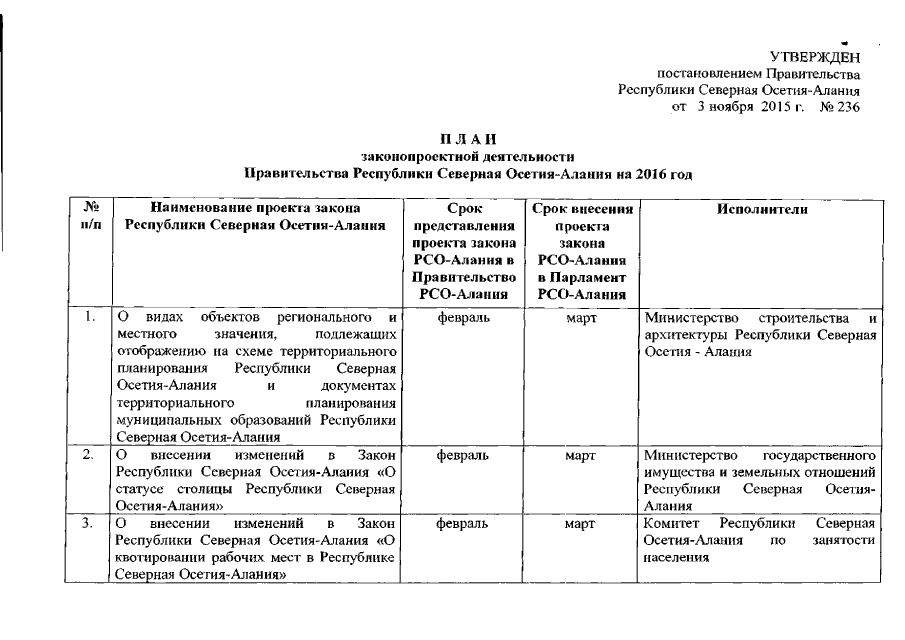 УТВЕРЖДЕН
постановлением Правительства
Республики Северная Осетия-Алания
от 3 ноября 2015 г. № 236

П Л А Н
законопроектной деятельности
Правительства Республики Северная Осетия-Алания на 2016 год

| № п/п | Наименование проекта закона Республики Северная Осетия-Алания | Срок представления проекта закона РСО-Алания в Правительство РСО-Алания | Срок внесения проекта закона РСО-Алания в Парламент РСО-Алания | Исполнители |
|---|---|---|---|---|
| 1. | О видах объектов регионального и местного значения, подлежащих отображению на схеме территориального планирования Республики Северная Осетия-Алания и документах территориального планирования муниципальных образований Республики Северная Осетия-Алания | февраль | март | Министерство строительства и архитектуры Республики Северная Осетия - Алания |
| 2. | О внесении изменений в Закон Республики Северная Осетия-Алания «О статусе столицы Республики Северная Осетия-Алания» | февраль | март | Министерство государственного имущества и земельных отношений Республики Северная Осетия-Алания |
| 3. | О внесении изменений в Закон Республики Северная Осетия-Алания «О квотировании рабочих мест в Республике Северная Осетия-Алания» | февраль | март | Комитет Республики Северная Осетия-Алания по занятости населения |